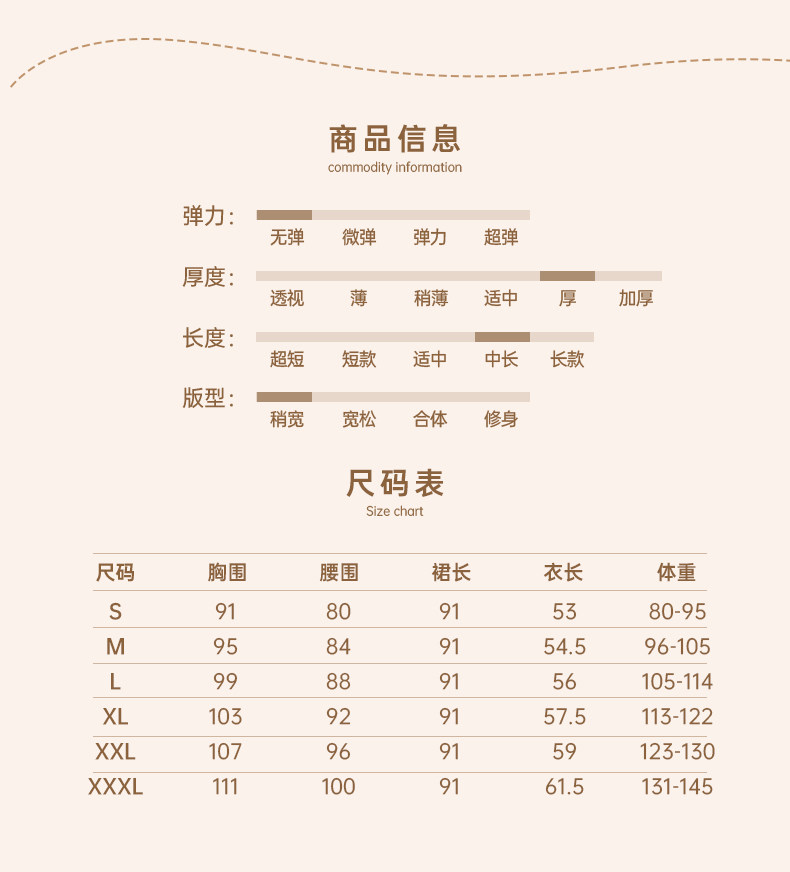 商品信息
commodity information

弹力：
无弹 微弹 弹力 超弹

厚度：
透视 薄 稍薄 适中 厚 加厚

长度：
超短 短款 适中 中长 长款

版型：
稍宽 宽松 合体 修身

尺码表
Size chart

| 尺码 | 胸围 | 腰围 | 裙长 | 衣长 | 体重 |
|---|---|---|---|---|---|
| S | 91 | 80 | 91 | 53 | 80-95 |
| M | 95 | 84 | 91 | 54.5 | 96-105 |
| L | 99 | 88 | 91 | 56 | 105-114 |
| XL | 103 | 92 | 91 | 57.5 | 113-122 |
| XXL | 107 | 96 | 91 | 59 | 123-130 |
| XXXL | 111 | 100 | 91 | 61.5 | 131-145 |